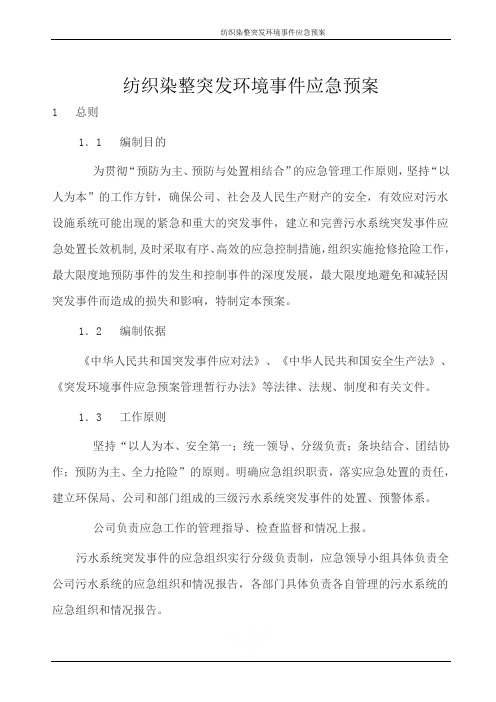 纺织染整突发环境事件应急预案

纺织染整突发环境事件应急预案

1　总则

1．1　编制目的

为贯彻“预防为主、预防与处置相结合”的应急管理工作原则，坚持“以人为本”的工作方针，确保公司、社会及人民生产财产的安全，有效应对污水设施系统可能出现的紧急和重大的突发事件，建立和完善污水系统突发事件应急处置长效机制，及时采取有序、高效的应急控制措施，组织实施抢修抢险工作，最大限度地预防事件的发生和控制事件的深度发展，最大限度地避免和减轻因突发事件而造成的损失和影响，特制定本预案。

1．2　编制依据

《中华人民共和国突发事件应对法》、《中华人民共和国安全生产法》、《突发环境事件应急预案管理暂行办法》等法律、法规、制度和有关文件。

1．3　工作原则

坚持“以人为本、安全第一；统一领导、分级负责；条块结合、团结协作；预防为主、全力抢险”的原则。明确应急组织职责，落实应急处置的责任，建立环保局、公司和部门组成的三级污水系统突发事件的处置、预警体系。

公司负责应急工作的管理指导、检查监督和情况上报。

污水系统突发事件的应急组织实行分级负责制，应急领导小组具体负责全公司污水系统的应急组织和情况报告，各部门具体负责各自管理的污水系统的应急组织和情况报告。